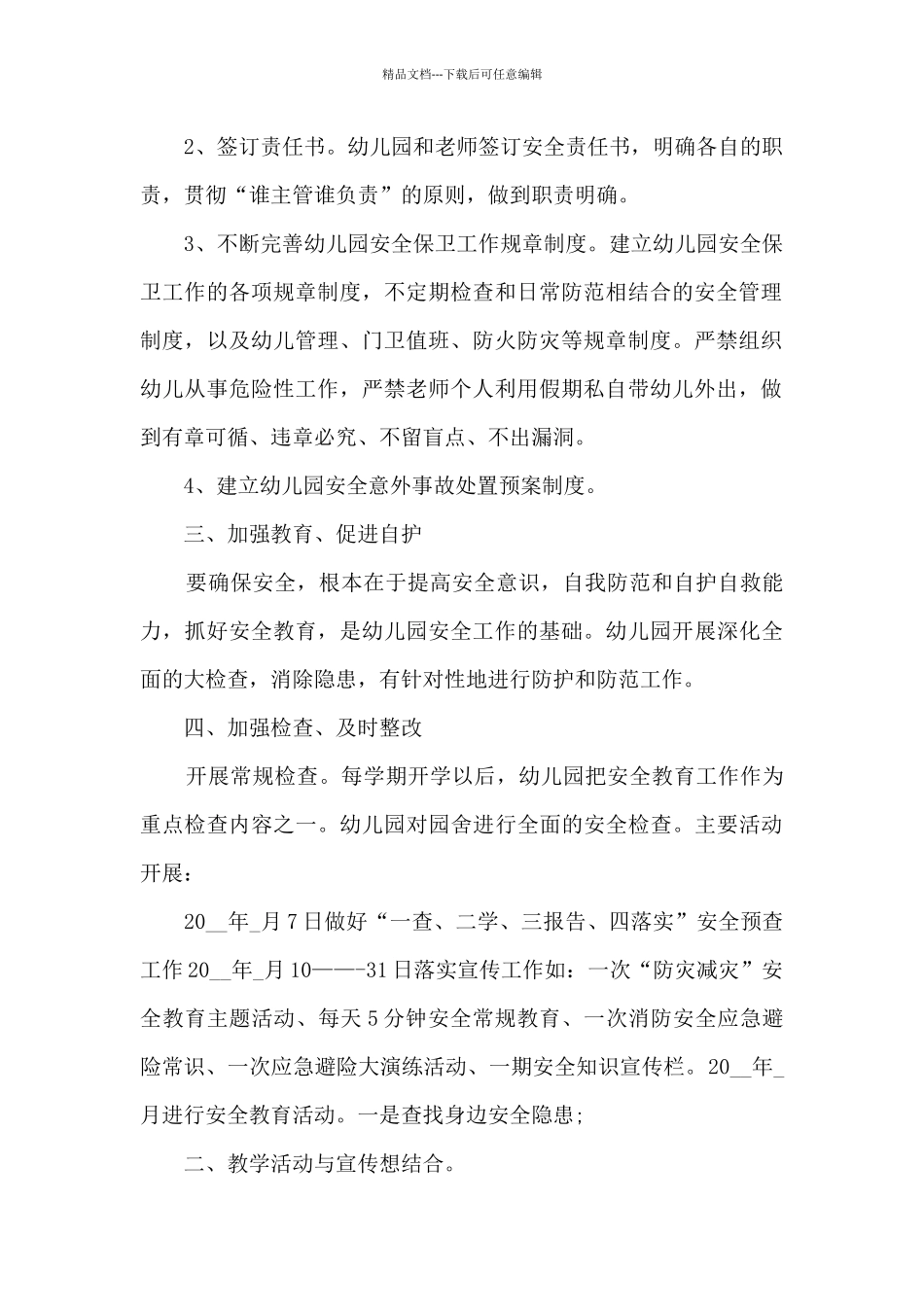 精品文档---下载后可任意编辑

2、签订责任书。幼儿园和老师签订安全责任书，明确各自的职责，贯彻“谁主管谁负责”的原则，做到职责明确。

3、不断完善幼儿园安全保卫工作规章制度。建立幼儿园安全保卫工作的各项规章制度，不定期检查和日常防范相结合的安全管理制度，以及幼儿管理、门卫值班、防火防灾等规章制度。严禁组织幼儿从事危险性工作，严禁老师个人利用假期私自带幼儿外出，做到有章可循、违章必究、不留盲点、不出漏洞。

4、建立幼儿园安全意外事故处置预案制度。

三、加强教育、促进自护

要确保安全，根本在于提高安全意识，自我防范和自护自救能力，抓好安全教育，是幼儿园安全工作的基础。幼儿园开展深化全面的大检查，消除隐患，有针对性地进行防护和防范工作。

四、加强检查、及时整改

开展常规检查。每学期开学以后，幼儿园把安全教育工作作为重点检查内容之一。幼儿园对园舍进行全面的安全检查。主要活动开展：

20____年____月7日做好“一查、二学、三报告、四落实”安全预查工作20____年____月10——-31日落实宣传工作如：一次“防灾减灾”安全教育主题活动、每天5分钟安全常规教育、一次消防安全应急避险常识、一次应急避险大演练活动、一期安全知识宣传栏。20____年____月进行安全教育活动。一是查找身边安全隐患;

二、教学活动与宣传想结合。